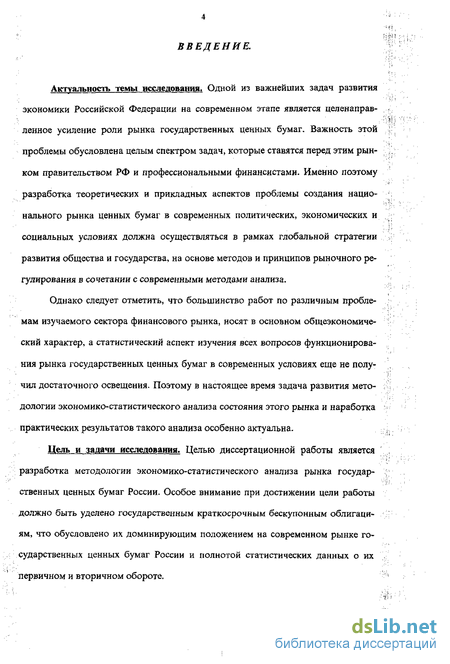 4

ВВЕДЕНИЕ.

Актуальность темы исследования. Одной из важнейших задач развития экономики Российской Федерации на современном этапе является целенаправленное усиление роли рынка государственных ценных бумаг. Важность этой проблемы обусловлена целым спектром задач, которые ставятся перед этим рынком правительством РФ и профессиональными финансистами. Именно поэтому разработка теоретических и прикладных аспектов проблемы создания национального рынка ценных бумаг в современных политических, экономических и социальных условиях должна осуществляться в рамках глобальной стратегии развития общества и государства, на основе методов и принципов рыночного регулирования в сочетании с современными методами анализа.

Однако следует отметить, что большинство работ по различным проблемам изучаемого сектора финансового рынка, носят в основном общеэкономический характер, а статистический аспект изучения всех вопросов функционирования рынка государственных ценных бумаг в современных условиях еще не получил достаточного освещения. Поэтому в настоящее время задача развития методологии экономико-статистического анализа состояния этого рынка и наработка практических результатов такого анализа особенно актуальна.

Цель и задачи исследования. Целью диссертационной работы является разработка методологии экономико-статистического анализа рынка государственных ценных бумаг России. Особое внимание при достижении цели работы должно быть уделено государственным краткосрочным бескупонным облигациям, что обусловлено их доминирующим положением на современном рынке государственных ценных бумаг России и полнотой статистических данных о их первичном и вторичном обороте.

dsLib.net
библиотека диссертаций